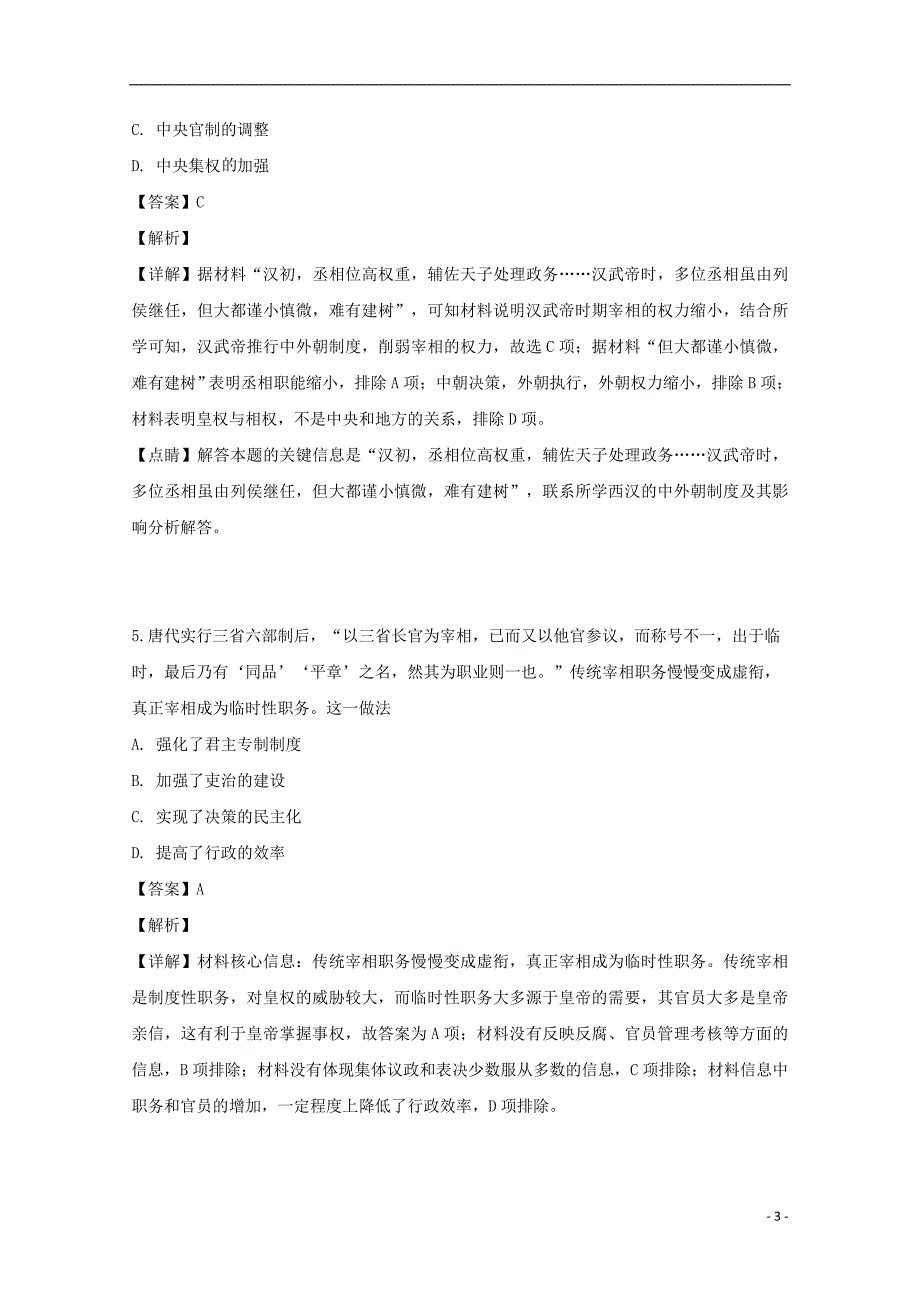 C. 中央官制的调整

D. 中央集权的加强

【答案】C

【解析】

【详解】据材料“汉初，丞相位高权重，辅佐天子处理政务……汉武帝时，多位丞相虽由列侯继任，但大都谨小慎微，难有建树”，可知材料说明汉武帝时期宰相的权力缩小，结合所学可知，汉武帝推行中外朝制度，削弱宰相的权力，故选C项；据材料“但大都谨小慎微，难有建树”表明丞相职能缩小，排除A项；中朝决策，外朝执行，外朝权力缩小，排除B项；材料表明皇权与相权，不是中央和地方的关系，排除D项。

【点睛】解答本题的关键信息是“汉初，丞相位高权重，辅佐天子处理政务……汉武帝时，多位丞相虽由列侯继任，但大都谨小慎微，难有建树”，联系所学西汉的中外朝制度及其影响分析解答。

5.唐代实行三省六部制后，“以三省长官为宰相，已而又以他官参议，而称号不一，出于临时，最后乃有‘同品’‘平章’之名，然其为职业则一也。”传统宰相职务慢慢变成虚衔，真正宰相成为临时性职务。这一做法

A. 强化了君主专制制度

B. 加强了吏治的建设

C. 实现了决策的民主化

D. 提高了行政的效率

【答案】A

【解析】

【详解】材料核心信息：传统宰相职务慢慢变成虚衔，真正宰相成为临时性职务。传统宰相是制度性职务，对皇权的威胁较大，而临时性职务大多源于皇帝的需要，其官员大多是皇帝亲信，这有利于皇帝掌握事权，故答案为A项；材料没有反映反腐、官员管理考核等方面的信息，B项排除；材料没有体现集体议政和表决少数服从多数的信息，C项排除；材料信息中职务和官员的增加，一定程度上降低了行政效率，D项排除。

- 3 -